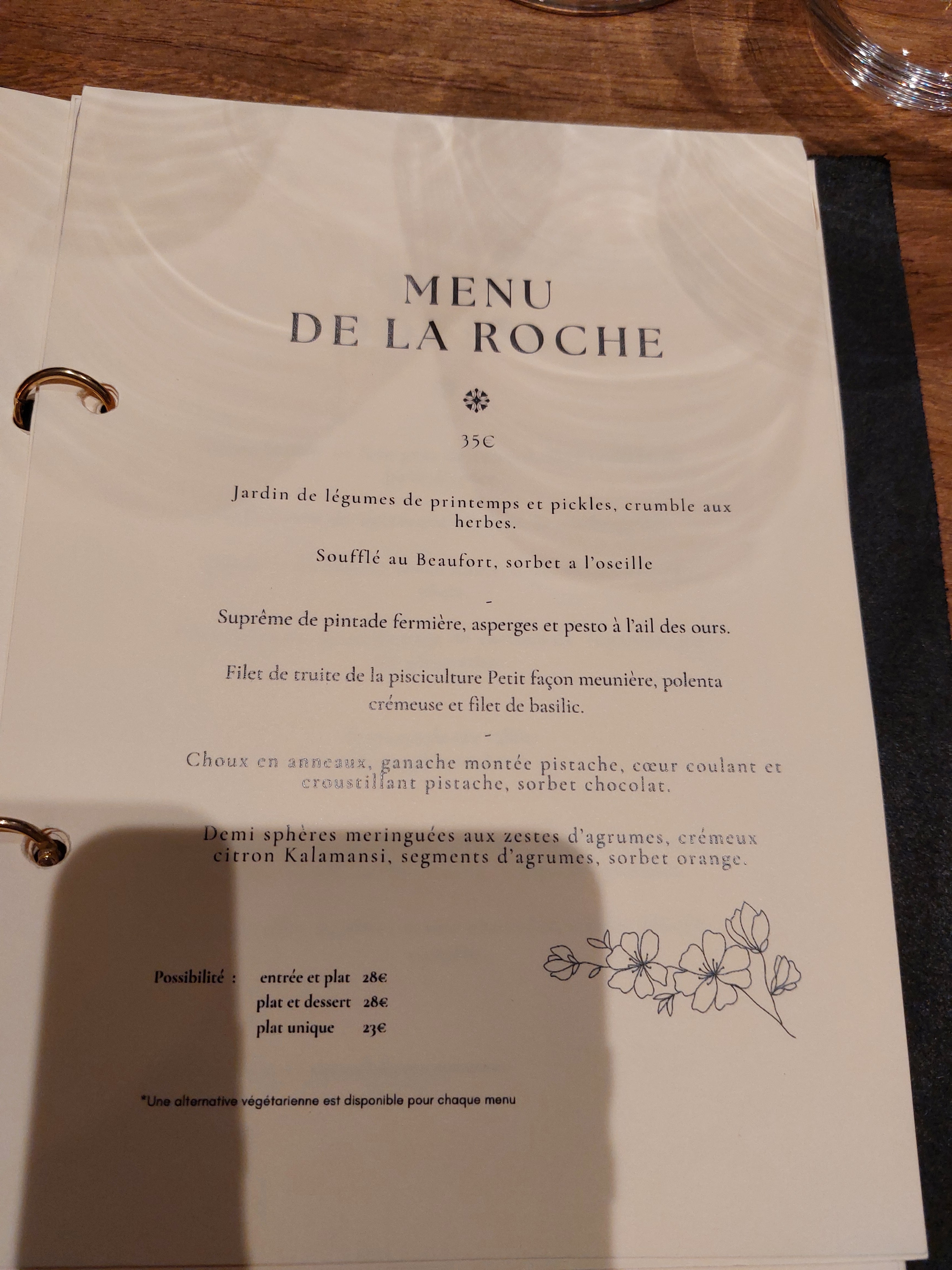 MENU
DE LA ROCHE

35€

Jardin de légumes de printemps et pickles, crumble aux herbes.

Soufflé au Beaufort, sorbet a l'oseille

-

Suprême de pintade fermière, asperges et pesto à l'ail des ours.

Filet de truite de la pisciculture Petit façon meunière, polenta crémeuse et filet de basilic.

-

Choux en anneaux, ganache montée pistache, cœur coulant et croustillant pistache, sorbet chocolat.

Demi sphères meringuées aux zestes d'agrumes, crémeux citron Kalamansi, segments d'agrumes, sorbet orange.

Possibilité : entrée et plat 28€
plat et dessert 28€
plat unique 23€

*Une alternative végétarienne est disponible pour chaque menu